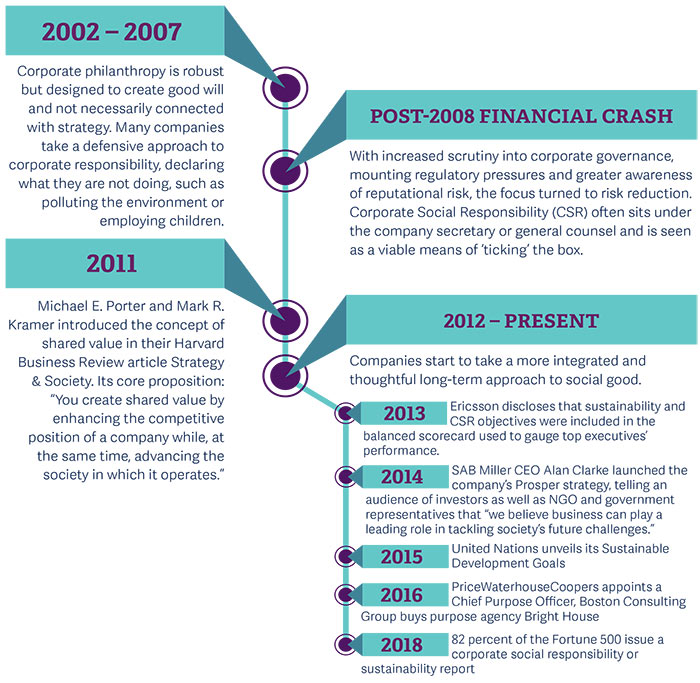 2002 – 2007

Corporate philanthropy is robust but designed to create good will and not necessarily connected with strategy. Many companies take a defensive approach to corporate responsibility, declaring what they are not doing, such as polluting the environment or employing children.

POST-2008 FINANCIAL CRASH

With increased scrutiny into corporate governance, mounting regulatory pressures and greater awareness of reputational risk, the focus turned to risk reduction. Corporate Social Responsibility (CSR) often sits under the company secretary or general counsel and is seen as a viable means of 'ticking' the box.

2011

Michael E. Porter and Mark R. Kramer introduced the concept of shared value in their Harvard Business Review article Strategy & Society. Its core proposition: "You create shared value by enhancing the competitive position of a company while, at the same time, advancing the society in which it operates."

2012 – PRESENT

Companies start to take a more integrated and thoughtful long-term approach to social good.

2013 Ericsson discloses that sustainability and CSR objectives were included in the balanced scorecard used to gauge top executives' performance.

2014 SAB Miller CEO Alan Clarke launched the company's Prosper strategy, telling an audience of investors as well as NGO and government representatives that "we believe business can play a leading role in tackling society's future challenges."

2015 United Nations unveils its Sustainable Development Goals

2016 PriceWaterhouseCoopers appoints a Chief Purpose Officer, Boston Consulting Group buys purpose agency Bright House

2018 82 percent of the Fortune 500 issue a corporate social responsibility or sustainability report